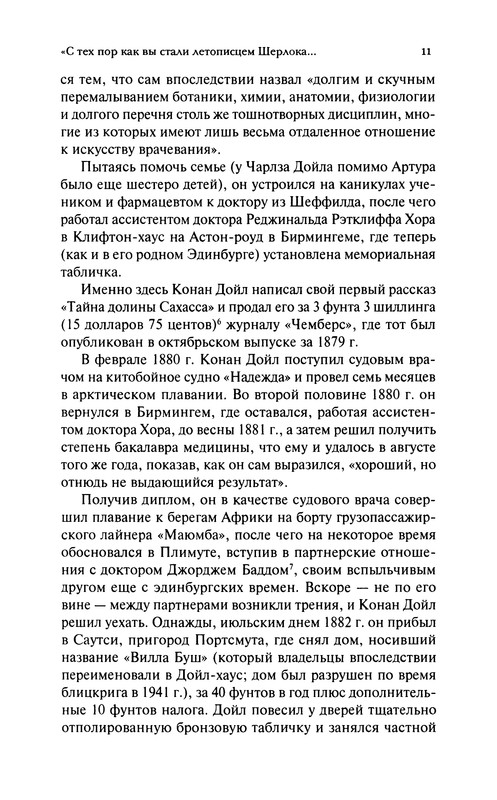 «С тех пор как вы стали летописцем Шерлока... 11

ся тем, что сам впоследствии назвал «долгим и скучным перемалыванием ботаники, химии, анатомии, физиологии и долгого перечня столь же тошнотворных дисциплин, многие из которых имеют лишь весьма отдаленное отношение к искусству врачевания».

Пытаясь помочь семье (у Чарлза Дойла помимо Артура было еще шестеро детей), он устроился на каникулах учеником и фармацевтом к доктору из Шеффилда, после чего работал ассистентом доктора Реджинальда Рэтклиффа Хора в Клифтон-хаус на Астон-роуд в Бирмингеме, где теперь (как и в его родном Эдинбурге) установлена мемориальная табличка.

Именно здесь Конан Дойл написал свой первый рассказ «Тайна долины Сахасса» и продал его за 3 фунта 3 шиллинга (15 долларов 75 центов)$^6$ журналу «Чемберс», где тот был опубликован в октябрьском выпуске за 1879 г.

В феврале 1880 г. Конан Дойл поступил судовым врачом на китобойное судно «Надежда» и провел семь месяцев в арктическом плавании. Во второй половине 1880 г. он вернулся в Бирмингем, где оставался, работая ассистентом доктора Хора, до весны 1881 г., а затем решил получить степень бакалавра медицины, что ему и удалось в августе того же года, показав, как он сам выразился, «хороший, но отнюдь не выдающийся результат».

Получив диплом, он в качестве судового врача совершил плавание к берегам Африки на борту грузопассажирского лайнера «Маюмба», после чего на некоторое время обосновался в Плимуте, вступив в партнерские отношения с доктором Джорджем Баддом$^7$, своим вспыльчивым другом еще с эдинбургских времен. Вскоре — не по его вине — между партнерами возникли трения, и Конан Дойл решил уехать. Однажды, июльским днем 1882 г. он прибыл в Саутси, пригород Портсмута, где снял дом, носивший название «Вилла Буш» (который владельцы впоследствии переименовали в Дойл-хаус; дом был разрушен по время блицкрига в 1941 г.), за 40 фунтов в год плюс дополнительные 10 фунтов налога. Дойл повесил у дверей тщательно отполированную бронзовую табличку и занялся частной